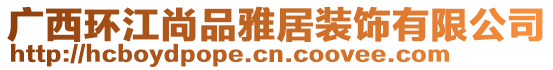 广西环江尚品雅居装饰有限公司
http://hcboydpope.cn.coovee.com